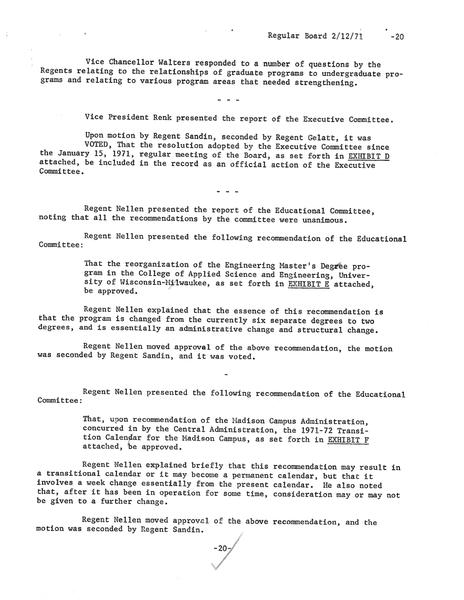 Regular Board 2/12/71 -20

Vice Chancellor Walters responded to a number of questions by the Regents relating to the relationships of graduate programs to undergraduate programs and relating to various program areas that needed strengthening.

- - -

Vice President Renk presented the report of the Executive Committee.

Upon motion by Regent Sandin, seconded by Regent Gelatt, it was VOTED, That the resolution adopted by the Executive Committee since the January 15, 1971, regular meeting of the Board, as set forth in EXHIBIT D attached, be included in the record as an official action of the Executive Committee.

- - -

Regent Nellen presented the report of the Educational Committee, noting that all the recommendations by the committee were unanimous.

Regent Nellen presented the following recommendation of the Educational Committee:

That the reorganization of the Engineering Master's Degree program in the College of Applied Science and Engineering, University of Wisconsin-Milwaukee, as set forth in EXHIBIT E attached, be approved.

Regent Nellen explained that the essence of this recommendation is that the program is changed from the currently six separate degrees to two degrees, and is essentially an administrative change and structural change.

Regent Nellen moved approval of the above recommendation, the motion was seconded by Regent Sandin, and it was voted.

-

Regent Nellen presented the following recommendation of the Educational Committee:

That, upon recommendation of the Madison Campus Administration, concurred in by the Central Administration, the 1971-72 Transition Calendar for the Madison Campus, as set forth in EXHIBIT F attached, be approved.

Regent Nellen explained briefly that this recommendation may result in a transitional calendar or it may become a permanent calendar, but that it involves a week change essentially from the present calendar. He also noted that, after it has been in operation for some time, consideration may or may not be given to a further change.

Regent Nellen moved approval of the above recommendation, and the motion was seconded by Regent Sandin.

-20-